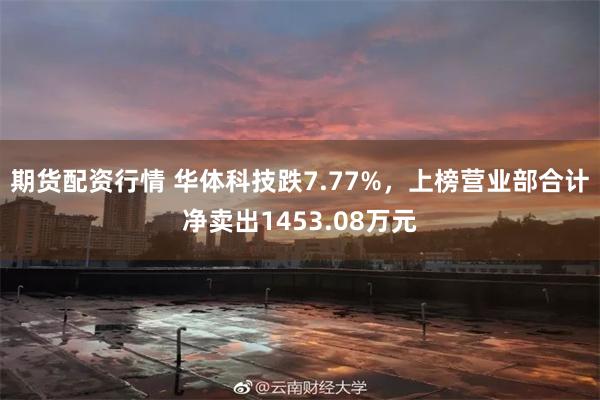 期货配资行情 华体科技跌7.77%，上榜营业部合计净卖出1453.08万元

@云南财经大学